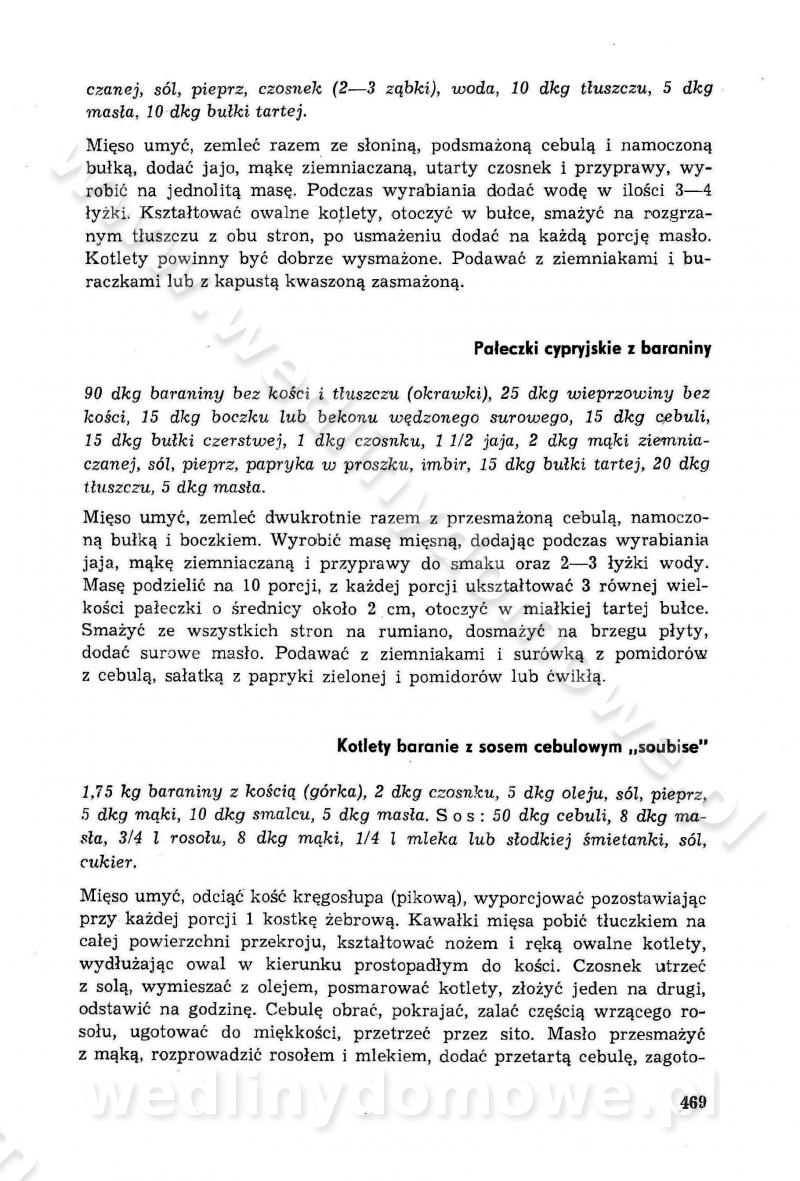 czanej, sól, pieprz, czosnek (2—3 ząbki), woda, 10 dkg tłuszczu, 5 dkg masła, 10 dkg bułki tartej.

Mięso umyć, zemleć razem ze słoniną, podsmażoną cebulą i namoczoną bułką, dodać jajo, mąkę ziemniaczaną, utarty czosnek i przyprawy, wyrobić na jednolitą masę. Podczas wyrabiania dodać wodę w ilości 3—4 łyżki. Kształtować owalne kotlety, otoczyć w bułce, smażyć na rozgrzanym tłuszczu z obu stron, po usmażeniu dodać na każdą porcję masło. Kotlety powinny być dobrze wysmażone. Podawać z ziemniakami i buraczkami lub z kapustą kwaszoną zasmażoną.

Pałeczki cypryjskie z baraniny

90 dkg baraniny bez kości i tłuszczu (okrawki), 25 dkg wieprzowiny bez kości, 15 dkg boczku lub bekonu wędzonego surowego, 15 dkg cebuli, 15 dkg bułki czerstwej, 1 dkg czosnku, 1 1/2 jaja, 2 dkg mąki ziemniaczanej, sól, pieprz, papryka w proszku, imbir, 15 dkg bułki tartej, 20 dkg tłuszczu, 5 dkg masła.

Mięso umyć, zemleć dwukrotnie razem z przesmażoną cebulą, namoczoną bułką i boczkiem. Wyrobić masę mięsną, dodając podczas wyrabiania jaja, mąkę ziemniaczaną i przyprawy do smaku oraz 2—3 łyżki wody. Masę podzielić na 10 porcji, z każdej porcji ukształtować 3 równej wielkości pałeczki o średnicy około 2 cm, otoczyć w miałkiej tartej bułce. Smażyć ze wszystkich stron na rumiano, dosmażyć na brzegu płyty, dodać surowe masło. Podawać z ziemniakami i surówką z pomidorów z cebulą, sałatką z papryki zielonej i pomidorów lub ćwikłą.

Kotlety baranie z sosem cebulowym „soubise"

1,75 kg baraniny z kością (górka), 2 dkg czosnku, 5 dkg oleju, sól, pieprz, 5 dkg mąki, 10 dkg smalcu, 5 dkg masła. Sos: 50 dkg cebuli, 8 dkg masła, 3/4 l rosołu, 8 dkg mąki, 1/4 l mleka lub słodkiej śmietanki, sól, cukier.

Mięso umyć, odciąć kość kręgosłupa (pikową), wyporcjować pozostawiając przy każdej porcji 1 kostkę żebrową. Kawałki mięsa pobić tłuczkiem na całej powierzchni przekroju, kształtować nożem i ręką owalne kotlety, wydłużając owal w kierunku prostopadłym do kości. Czosnek utrzeć z solą, wymieszać z olejem, posmarować kotlety, złożyć jeden na drugi, odstawić na godzinę. Cebulę obrać, pokrajać, zalać częścią wrzącego rosołu, ugotować do miękkości, przetrzeć przez sito. Masło przesmażyć z mąką, rozprowadzić rosołem i mlekiem, dodać przetartą cebulę, zagoto-

wedlinydomowe.pl

469